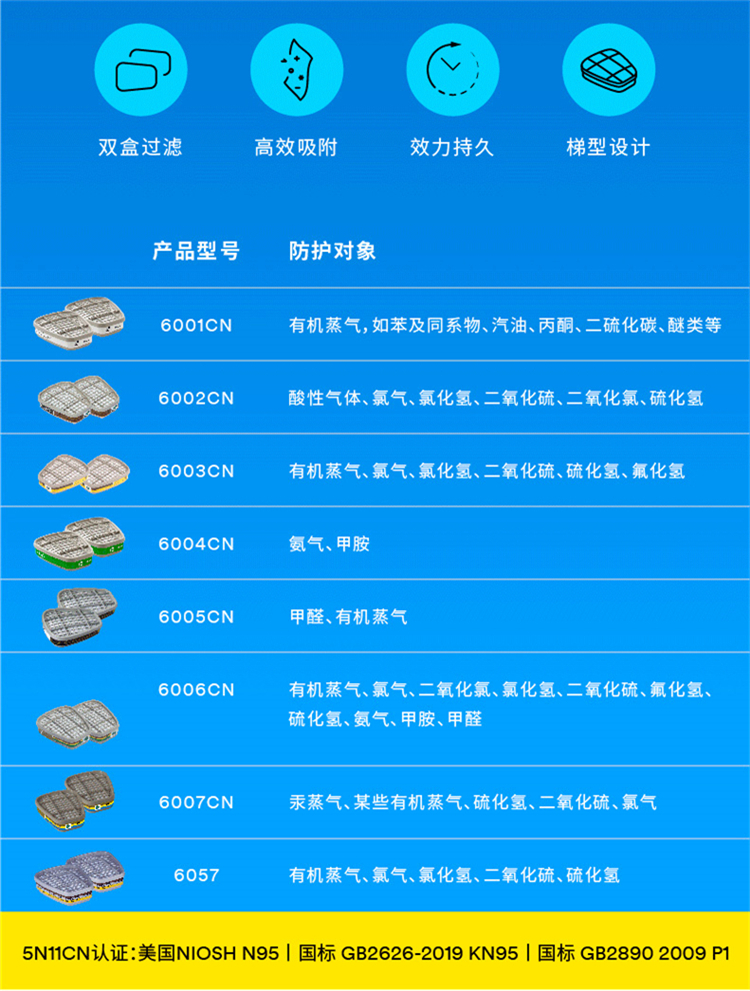 双盒过滤 高效吸附 效力持久 梯型设计

| 产品型号 | 防护对象 |
|---|---|
| 6001CN | 有机蒸气，如苯及同系物、汽油、丙酮、二硫化碳、醚类等 |
| 6002CN | 酸性气体、氯气、氯化氢、二氧化硫、二氧化氯、硫化氢 |
| 6003CN | 有机蒸气、氯气、氯化氢、二氧化硫、硫化氢、氟化氢 |
| 6004CN | 氨气、甲胺 |
| 6005CN | 甲醛、有机蒸气 |
| 6006CN | 有机蒸气、氯气、二氧化氯、氯化氢、二氧化硫、氟化氢、硫化氢、氨气、甲胺、甲醛 |
| 6007CN | 汞蒸气、某些有机蒸气、硫化氢、二氧化硫、氯气 |
| 6057 | 有机蒸气、氯气、氯化氢、二氧化硫、硫化氢 |

5N11CN认证：美国NIOSH N95 | 国标 GB2626-2019 KN95 | 国标 GB2890 2009 P1